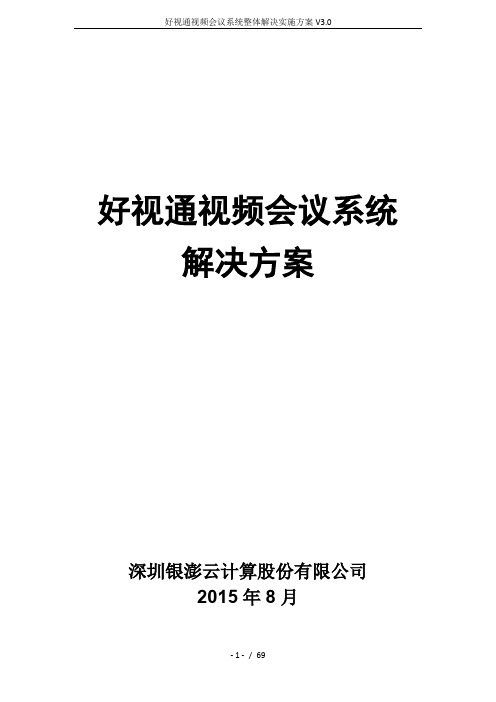 好视通视频会议系统整体解决实施方案 V3.0

好视通视频会议系统
解决方案

深圳银澎云计算股份有限公司
2015 年 8 月

- 1 - / 69